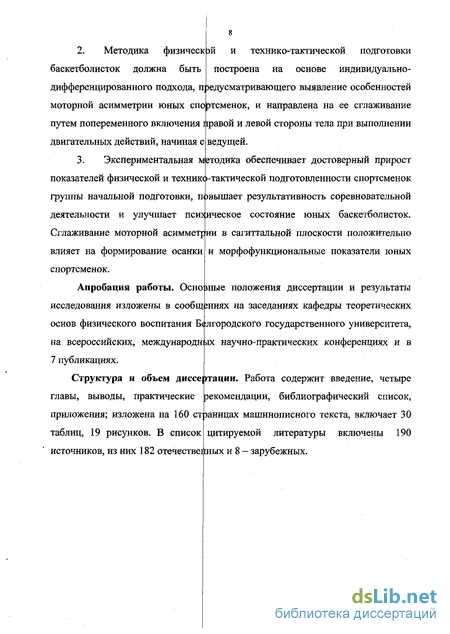 8

2. Методика физической и технико-тактической подготовки баскетболисток должна быть построена на основе индивидуально-дифференцированного подхода, предусматривающего выявление особенностей моторной асимметрии юных спортсменок, и направлена на ее сглаживание путем попеременного включения правой и левой стороны тела при выполнении двигательных действий, начиная с ведущей.

3. Экспериментальная методика обеспечивает достоверный прирост показателей физической и технико-тактической подготовленности спортсменок группы начальной подготовки, повышает результативность соревновательной деятельности и улучшает психическое состояние юных баскетболисток. Сглаживание моторной асимметрии в сагиттальной плоскости положительно влияет на формирование осанки и морфофункциональные показатели юных спортсменок.

Апробация работы. Основные положения диссертации и результаты исследования изложены в сообщениях на заседаниях кафедры теоретических основ физического воспитания Белгородского государственного университета, на всероссийских, международных научно-практических конференциях и в 7 публикациях.

Структура и объем диссертации. Работа содержит введение, четыре главы, выводы, практические рекомендации, библиографический список, приложения; изложена на 160 страницах машинописного текста, включает 30 таблиц, 19 рисунков. В список цитируемой литературы включены 190 источников, из них 182 отечественных и 8 – зарубежных.

dsLib.net
библиотека диссертаций